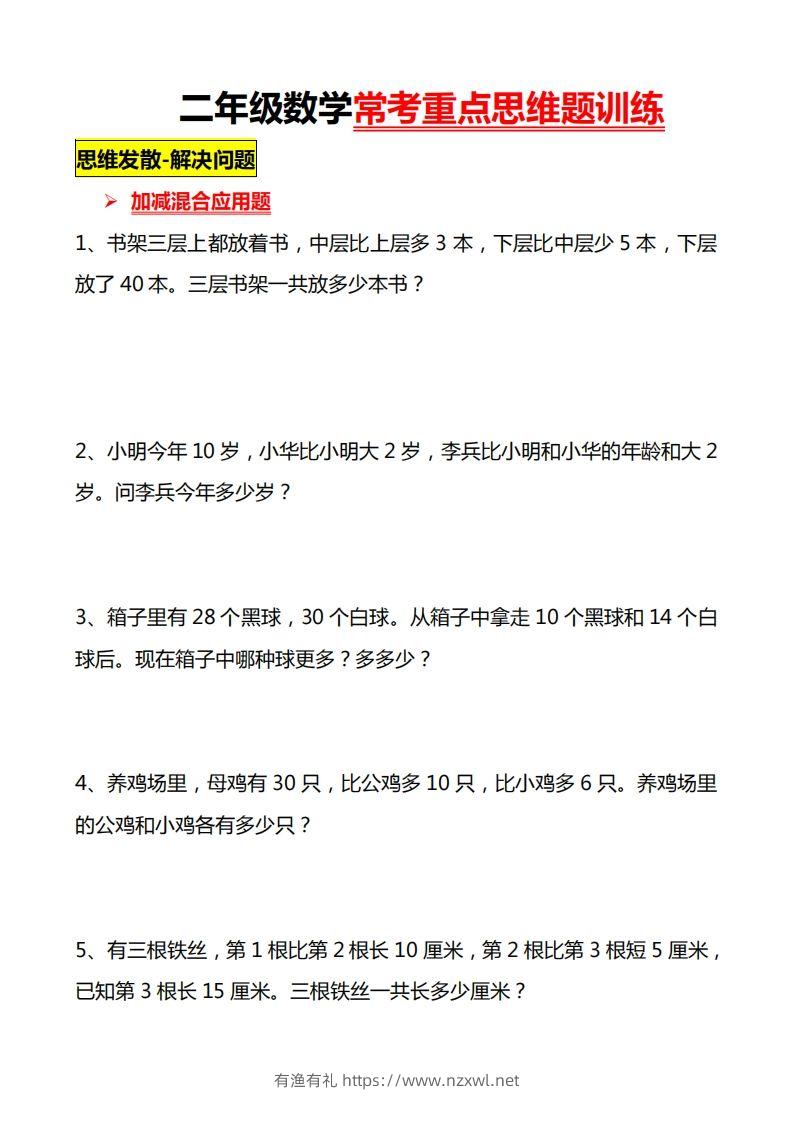 二年级数学常考重点思维题训练

思维发散-解决问题

➢ 加减混合应用题

1、书架三层上都放着书，中层比上层多 3 本，下层比中层少 5 本，下层放了 40 本。三层书架一共放多少本书？

2、小明今年 10 岁，小华比小明大 2 岁，李兵比小明和小华的年龄和大 2 岁。问李兵今年多少岁？

3、箱子里有 28 个黑球，30 个白球。从箱子中拿走 10 个黑球和 14 个白球后。现在箱子中哪种球更多？多多少？

4、养鸡场里，母鸡有 30 只，比公鸡多 10 只，比小鸡多 6 只。养鸡场里的公鸡和小鸡各有多少只？

5、有三根铁丝，第 1 根比第 2 根长 10 厘米，第 2 根比第 3 根短 5 厘米，已知第 3 根长 15 厘米。三根铁丝一共长多少厘米？

有渔有礼 https://www.nzxwl.net